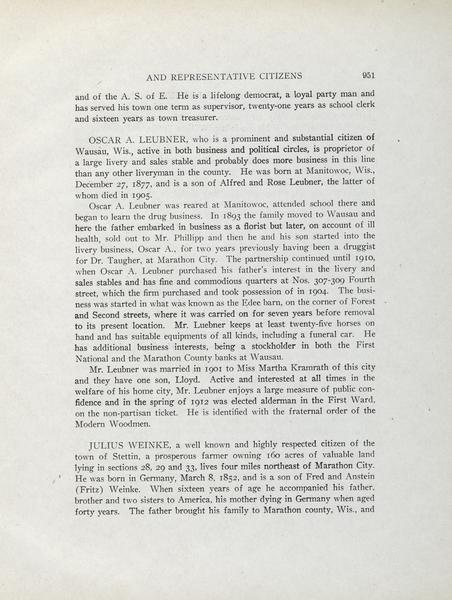 AND REPRESENTATIVE CITIZENS 951

and of the A. S. of E. He is a lifelong democrat, a loyal party man and has served his town one term as supervisor, twenty-one years as school clerk and sixteen years as town treasurer.

OSCAR A. LEUBNER, who is a prominent and substantial citizen of Wausau, Wis., active in both business and political circles, is proprietor of a large livery and sales stable and probably does more business in this line than any other liveryman in the county. He was born at Manitowoc, Wis., December 27, 1877, and is a son of Alfred and Rose Leubner, the latter of whom died in 1905.

Oscar A. Leubner was reared at Manitowoc, attended school there and began to learn the drug business. In 1893 the family moved to Wausau and here the father embarked in business as a florist but later, on account of ill health, sold out to Mr. Phillipp and then he and his son started into the livery business, Oscar A., for two years previously having been a druggist for Dr. Taugher, at Marathon City. The partnership continued until 1910, when Oscar A. Leubner purchased his father's interest in the livery and sales stables and has fine and commodious quarters at Nos. 307-309 Fourth street, which the firm purchased and took possession of in 1904. The business was started in what was known as the Edee barn, on the corner of Forest and Second streets, where it was carried on for seven years before removal to its present location. Mr. Luebner keeps at least twenty-five horses on hand and has suitable equipments of all kinds, including a funeral car. He has additional business interests, being a stockholder in both the First National and the Marathon County banks at Wausau.

Mr. Leubner was married in 1901 to Miss Martha Kramrath of this city and they have one son, Lloyd. Active and interested at all times in the welfare of his home city, Mr. Leubner enjoys a large measure of public confidence and in the spring of 1912 was elected alderman in the First Ward, on the non-partisan ticket. He is identified with the fraternal order of the Modern Woodmen.

JULIUS WEINKE, a well known and highly respected citizen of the town of Stettin, a prosperous farmer owning 160 acres of valuable land lying in sections 28, 29 and 33, lives four miles northeast of Marathon City. He was born in Germany, March 8, 1852, and is a son of Fred and Anstein (Fritz) Weinke. When sixteen years of age he accompanied his father, brother and two sisters to America, his mother dying in Germany when aged forty years. The father brought his family to Marathon county, Wis., and